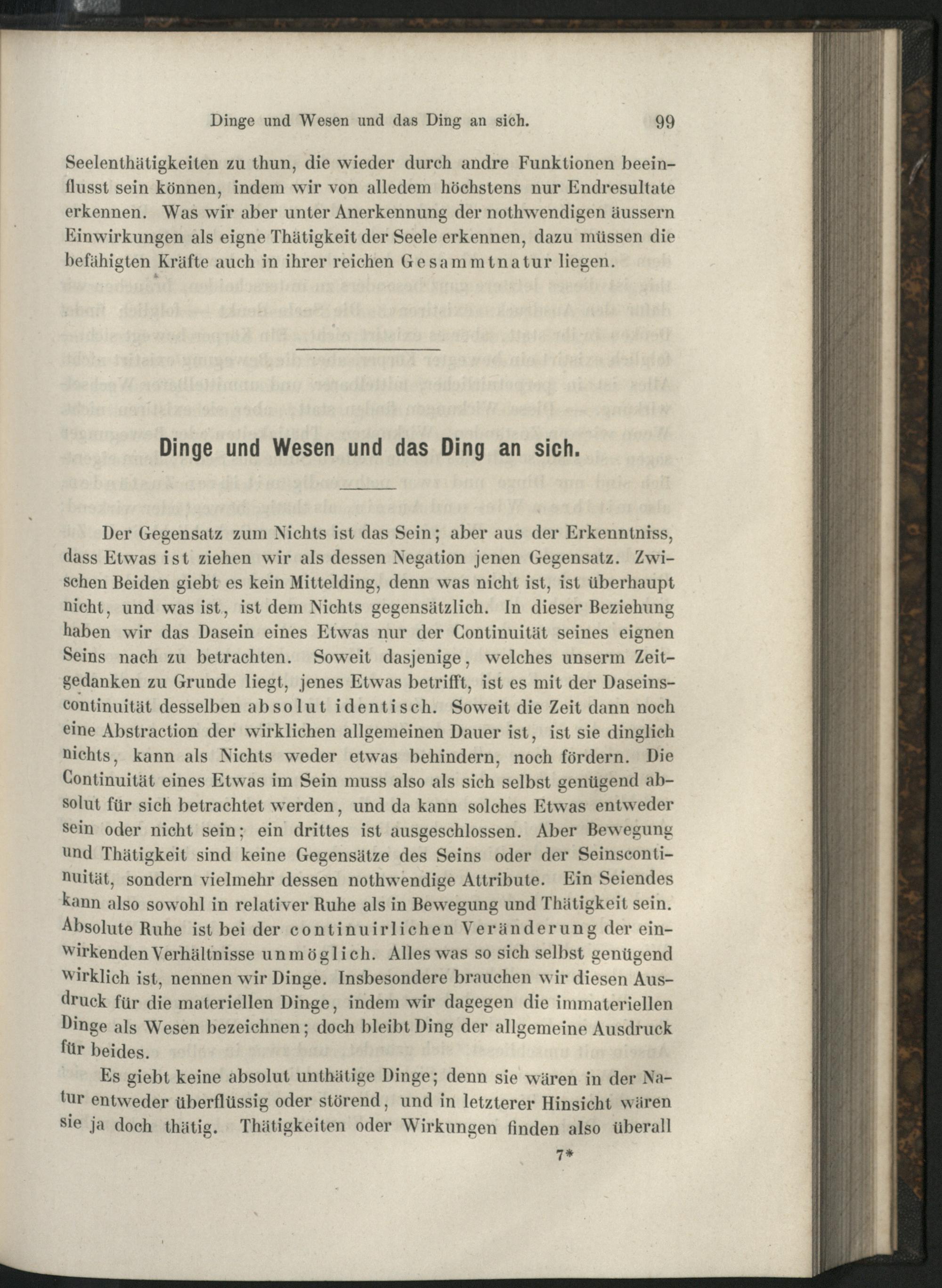 Dinge und Wesen und das Ding an sich. 99

Seelenthätigkeiten zu thun, die wieder durch andre Funktionen beeinflusst sein können, indem wir von alledem höchstens nur Endresultate erkennen. Was wir aber unter Anerkennung der nothwendigen äussern Einwirkungen als eigne Thätigkeit der Seele erkennen, dazu müssen die befähigten Kräfte auch in ihrer reichen Gesammtnatur liegen.

Dinge und Wesen und das Ding an sich.

Der Gegensatz zum Nichts ist das Sein; aber aus der Erkenntniss, dass Etwas ist ziehen wir als dessen Negation jenen Gegensatz. Zwischen Beiden giebt es kein Mittelding, denn was nicht ist, ist überhaupt nicht, und was ist, ist dem Nichts gegensätzlich. In dieser Beziehung haben wir das Dasein eines Etwas nur der Continuität seines eignen Seins nach zu betrachten. Soweit dasjenige, welches unserm Zeitgedanken zu Grunde liegt, jenes Etwas betrifft, ist es mit der Daseinscontinuität desselben absolut identisch. Soweit die Zeit dann noch eine Abstraction der wirklichen allgemeinen Dauer ist, ist sie dinglich nichts, kann als Nichts weder etwas behindern, noch fördern. Die Continuität eines Etwas im Sein muss also als sich selbst genügend absolut für sich betrachtet werden, und da kann solches Etwas entweder sein oder nicht sein; ein drittes ist ausgeschlossen. Aber Bewegung und Thätigkeit sind keine Gegensätze des Seins oder der Seinscontinuität, sondern vielmehr dessen nothwendige Attribute. Ein Seiendes kann also sowohl in relativer Ruhe als in Bewegung und Thätigkeit sein. Absolute Ruhe ist bei der continuirlichen Veränderung der einwirkenden Verhältnisse unmöglich. Alles was so sich selbst genügend wirklich ist, nennen wir Dinge. Insbesondere brauchen wir diesen Ausdruck für die materiellen Dinge, indem wir dagegen die immateriellen Dinge als Wesen bezeichnen; doch bleibt Ding der allgemeine Ausdruck für beides.

Es giebt keine absolut unthätige Dinge; denn sie wären in der Natur entweder überflüssig oder störend, und in letzterer Hinsicht wären sie ja doch thätig. Thätigkeiten oder Wirkungen finden also überall

7*